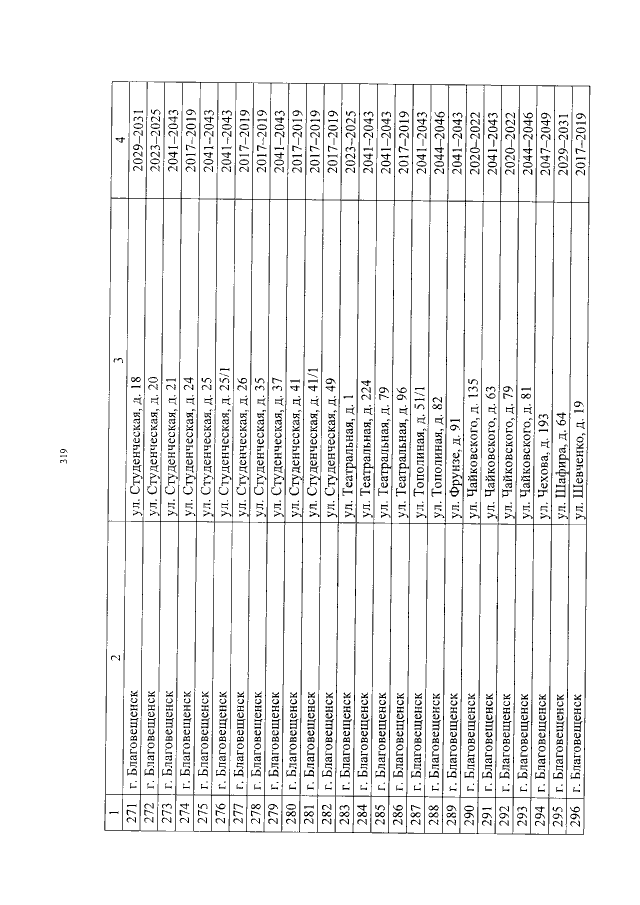 319

| 1 | 2 | 3 | 4 |
|---|---|---|---|
| 271 | г. Благовещенск | ул. Студенческая, д. 18 | 2029–2031 |
| 272 | г. Благовещенск | ул. Студенческая, д. 20 | 2023–2025 |
| 273 | г. Благовещенск | ул. Студенческая, д. 21 | 2041–2043 |
| 274 | г. Благовещенск | ул. Студенческая, д. 24 | 2017–2019 |
| 275 | г. Благовещенск | ул. Студенческая, д. 25 | 2041–2043 |
| 276 | г. Благовещенск | ул. Студенческая, д. 25/1 | 2041–2043 |
| 277 | г. Благовещенск | ул. Студенческая, д. 26 | 2017–2019 |
| 278 | г. Благовещенск | ул. Студенческая, д. 35 | 2017–2019 |
| 279 | г. Благовещенск | ул. Студенческая, д. 37 | 2041–2043 |
| 280 | г. Благовещенск | ул. Студенческая, д. 41 | 2017–2019 |
| 281 | г. Благовещенск | ул. Студенческая, д. 41/1 | 2017–2019 |
| 282 | г. Благовещенск | ул. Студенческая, д. 49 | 2017–2019 |
| 283 | г. Благовещенск | ул. Театральная, д. 1 | 2023–2025 |
| 284 | г. Благовещенск | ул. Театральная, д. 224 | 2041–2043 |
| 285 | г. Благовещенск | ул. Театральная, д. 79 | 2041–2043 |
| 286 | г. Благовещенск | ул. Театральная, д. 96 | 2017–2019 |
| 287 | г. Благовещенск | ул. Тополиная, д. 51/1 | 2041–2043 |
| 288 | г. Благовещенск | ул. Тополиная, д. 82 | 2044–2046 |
| 289 | г. Благовещенск | ул. Фрунзе, д. 91 | 2041–2043 |
| 290 | г. Благовещенск | ул. Чайковского, д. 135 | 2020–2022 |
| 291 | г. Благовещенск | ул. Чайковского, д. 63 | 2041–2043 |
| 292 | г. Благовещенск | ул. Чайковского, д. 79 | 2020–2022 |
| 293 | г. Благовещенск | ул. Чайковского, д. 81 | 2044–2046 |
| 294 | г. Благовещенск | ул. Чехова, д. 193 | 2047–2049 |
| 295 | г. Благовещенск | ул. Шафира, д. 64 | 2029–2031 |
| 296 | г. Благовещенск | ул. Шевченко, д. 19 | 2017–2019 |